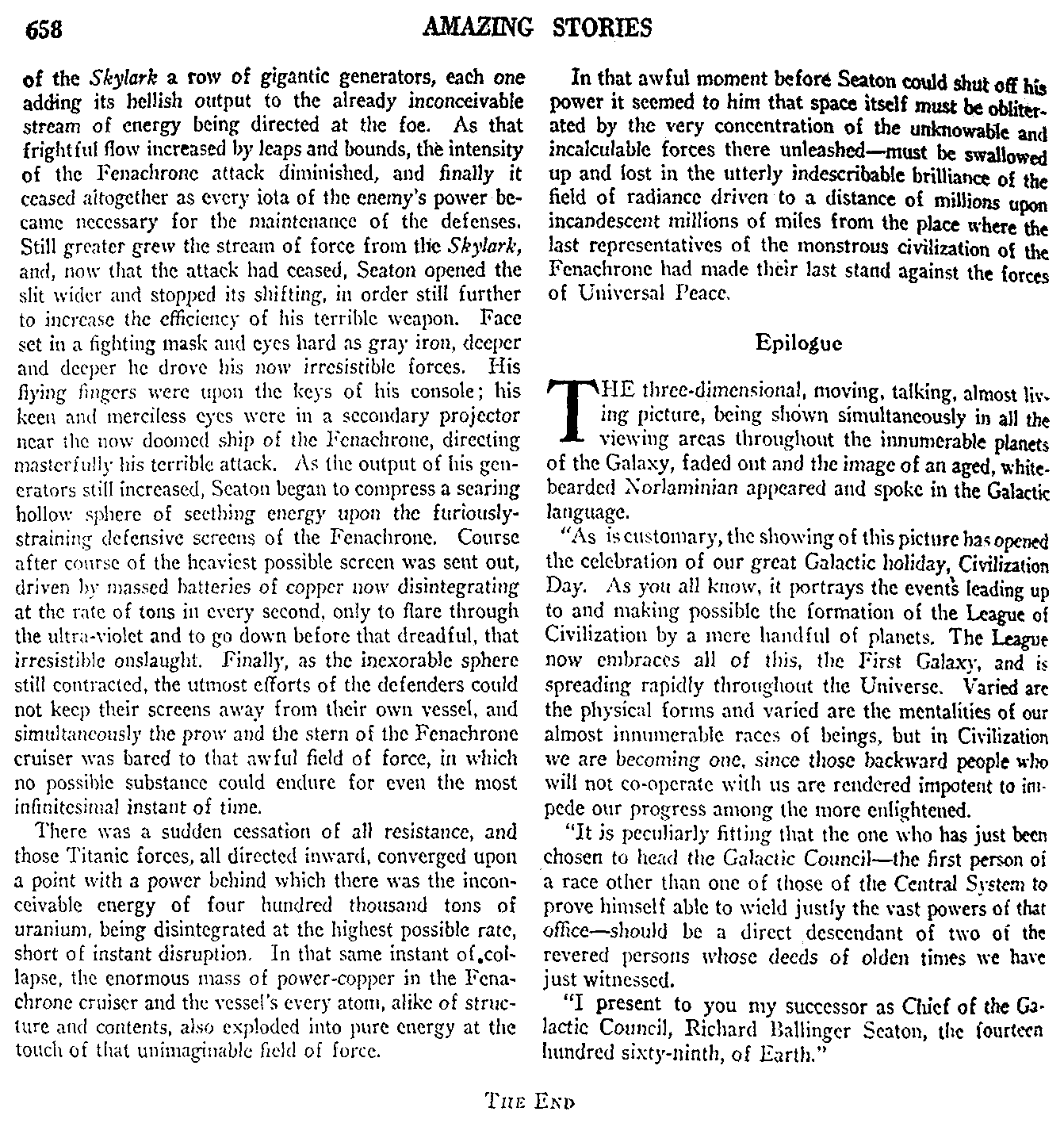 658 AMAZING STORIES

of the Skylark a row of gigantic generators, each one adding its hellish output to the already inconceivable stream of energy being directed at the foe. As that frightful flow increased by leaps and bounds, the intensity of the Fenachrone attack diminished, and finally it ceased altogether as every iota of the enemy's power became necessary for the maintenance of the defenses. Still greater grew the stream of force from the Skylark, and, now that the attack had ceased, Seaton opened the slit wider and stopped its shifting, in order still further to increase the efficiency of his terrible weapon. Face set in a fighting mask and eyes hard as gray iron, deeper and deeper he drove his now irresistible forces. His flying fingers were upon the keys of his console; his keen and merciless eyes were in a secondary projector near the now doomed ship of the Fenachrone, directing masterfully his terrible attack. As the output of his generators still increased, Seaton began to compress a searing hollow sphere of seething energy upon the furiously-straining defensive screens of the Fenachrone. Course after course of the heaviest possible screen was sent out, driven by massed batteries of copper now disintegrating at the rate of tons in every second, only to flare through the ultra-violet and to go down before that dreadful, that irresistible onslaught. Finally, as the inexorable sphere still contracted, the utmost efforts of the defenders could not keep their screens away from their own vessel, and simultaneously the prow and the stern of the Fenachrone cruiser was bared to that awful field of force, in which no possible substance could endure for even the most infinitesimal instant of time.

There was a sudden cessation of all resistance, and those Titanic forces, all directed inward, converged upon a point with a power behind which there was the inconceivable energy of four hundred thousand tons of uranium, being disintegrated at the highest possible rate, short of instant disruption. In that same instant of collapse, the enormous mass of power-copper in the Fenachrone cruiser and the vessel's every atom, alike of structure and contents, also exploded into pure energy at the touch of that unimaginable field of force.

In that awful moment before Seaton could shut off his power it seemed to him that space itself must be obliterated by the very concentration of the unknowable and incalculable forces there unleashed—must be swallowed up and lost in the utterly indescribable brilliance of the field of radiance driven to a distance of millions upon incandescent millions of miles from the place where the last representatives of the monstrous civilization of the Fenachrone had made their last stand against the forces of Universal Peace.

Epilogue

THE three-dimensional, moving, talking, almost living picture, being shown simultaneously in all the viewing areas throughout the innumerable planets of the Galaxy, faded out and the image of an aged, white-bearded Norlaminian appeared and spoke in the Galactic language.

"As is customary, the showing of this picture has opened the celebration of our great Galactic holiday, Civilization Day. As you all know, it portrays the events leading up to and making possible the formation of the League of Civilization by a mere handful of planets. The League now embraces all of this, the First Galaxy, and is spreading rapidly throughout the Universe. Varied are the physical forms and varied are the mentalities of our almost innumerable races of beings, but in Civilization we are becoming one, since those backward people who will not co-operate with us are rendered impotent to impede our progress among the more enlightened.

"It is peculiarly fitting that the one who has just been chosen to head the Galactic Council—the first person of a race other than one of those of the Central System to prove himself able to wield justly the vast powers of that office—should be a direct descendant of two of the revered persons whose deeds of olden times we have just witnessed.

"I present to you my successor as Chief of the Galactic Council, Richard Ballinger Seaton, the fourteen hundred sixty-ninth, of Earth."

THE END